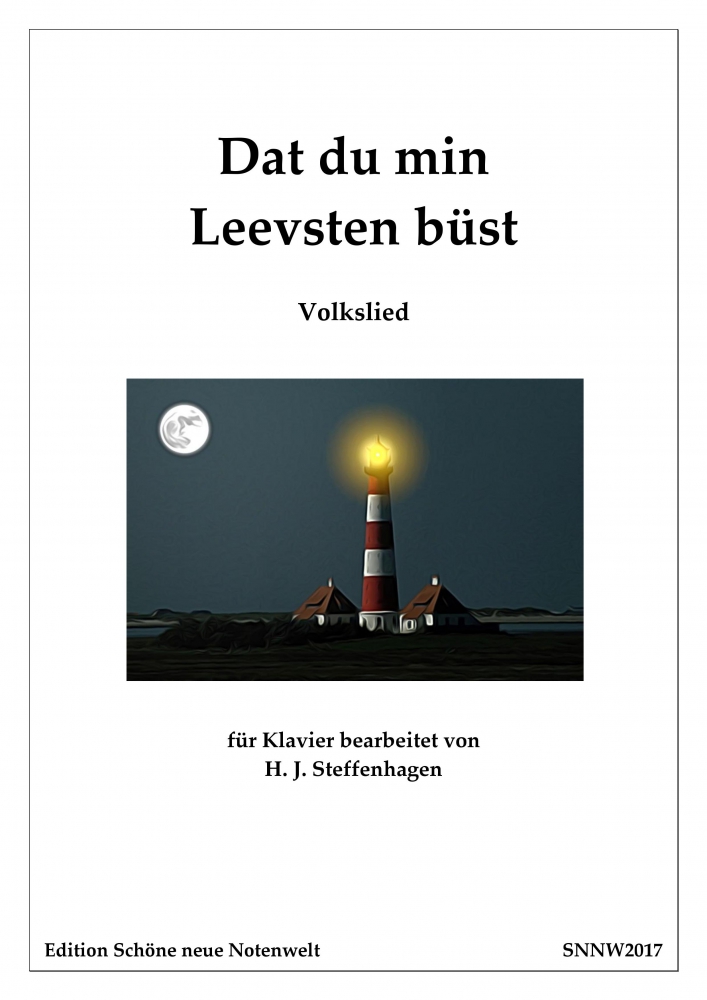 Dat du min
Leevsten büst

Volkslied

für Klavier bearbeitet von
H. J. Steffenhagen

Edition Schöne neue Notenwelt

SNNW2017